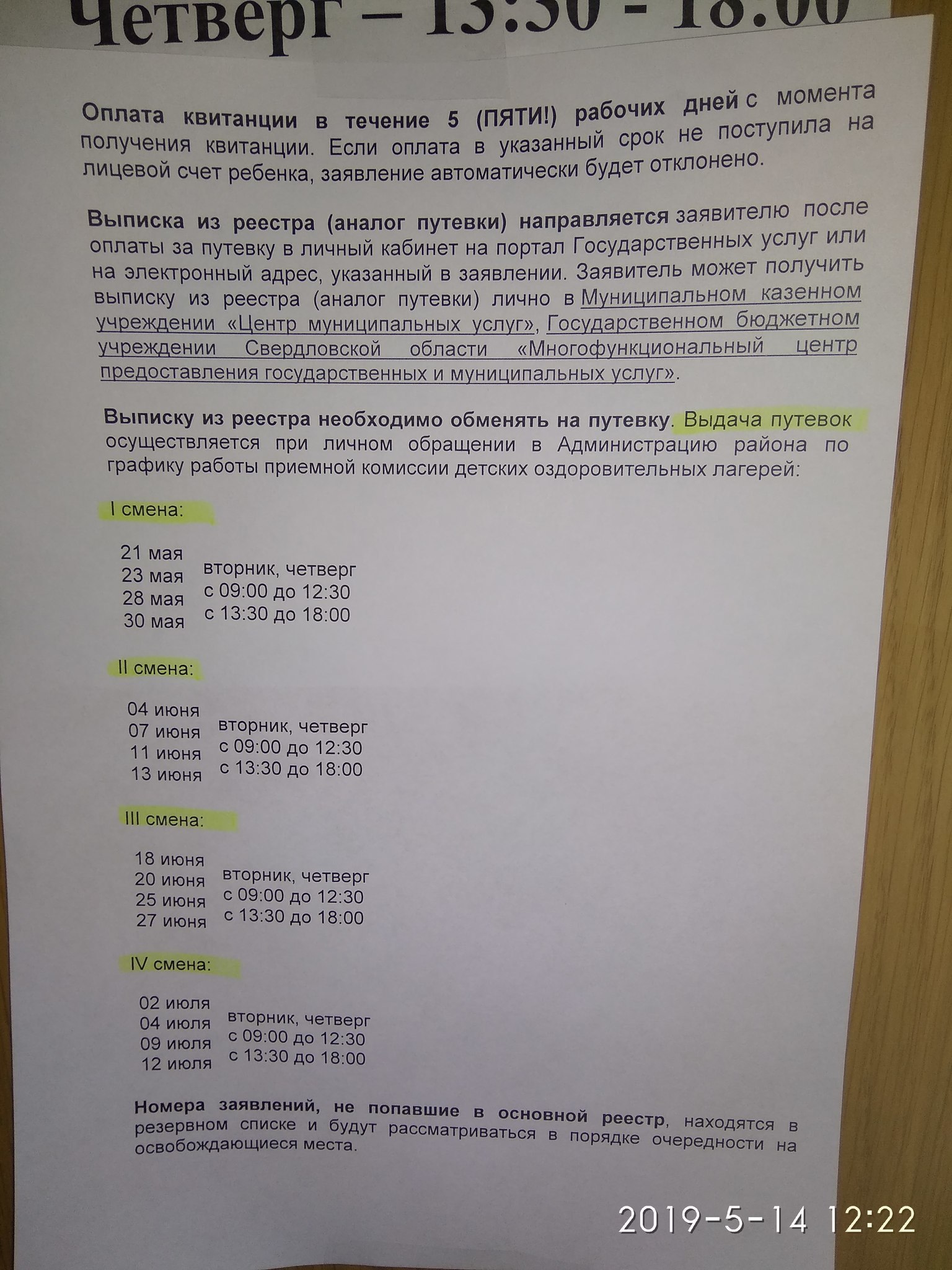 Четверг – 13:30 - 18:00

Оплата квитанции в течение 5 (ПЯТИ!) рабочих дней с момента получения квитанции. Если оплата в указанный срок не поступила на лицевой счет ребенка, заявление автоматически будет отклонено.

Выписка из реестра (аналог путевки) направляется заявителю после оплаты за путевку в личный кабинет на портал Государственных услуг или на электронный адрес, указанный в заявлении. Заявитель может получить выписку из реестра (аналог путевки) лично в Муниципальном казенном учреждении «Центр муниципальных услуг», Государственном бюджетном учреждении Свердловской области «Многофункциональный центр предоставления государственных и муниципальных услуг».

Выписку из реестра необходимо обменять на путевку. Выдача путевок осуществляется при личном обращении в Администрацию района по графику работы приемной комиссии детских оздоровительных лагерей:

I смена:

21 мая
23 мая
28 мая
30 мая
вторник, четверг
с 09:00 до 12:30
с 13:30 до 18:00

II смена:

04 июня
07 июня
11 июня
13 июня
вторник, четверг
с 09:00 до 12:30
с 13:30 до 18:00

III смена:

18 июня
20 июня
25 июня
27 июня
вторник, четверг
с 09:00 до 12:30
с 13:30 до 18:00

IV смена:

02 июля
04 июля
09 июля
12 июля
вторник, четверг
с 09:00 до 12:30
с 13:30 до 18:00

Номера заявлений, не попавшие в основной реестр, находятся в резервном списке и будут рассматриваться в порядке очередности на освобождающиеся места.

2019-5-14 12:22